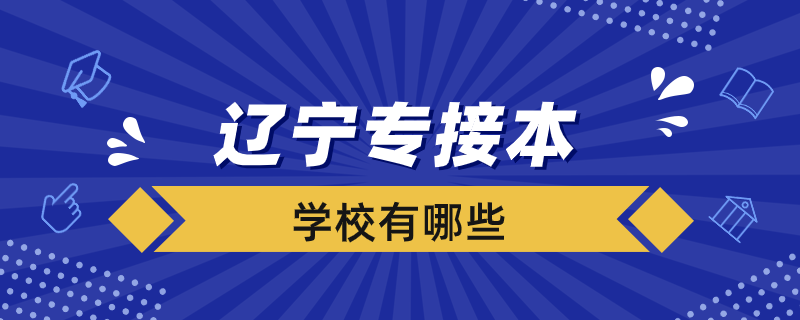 辽宁专接本

学校有哪些